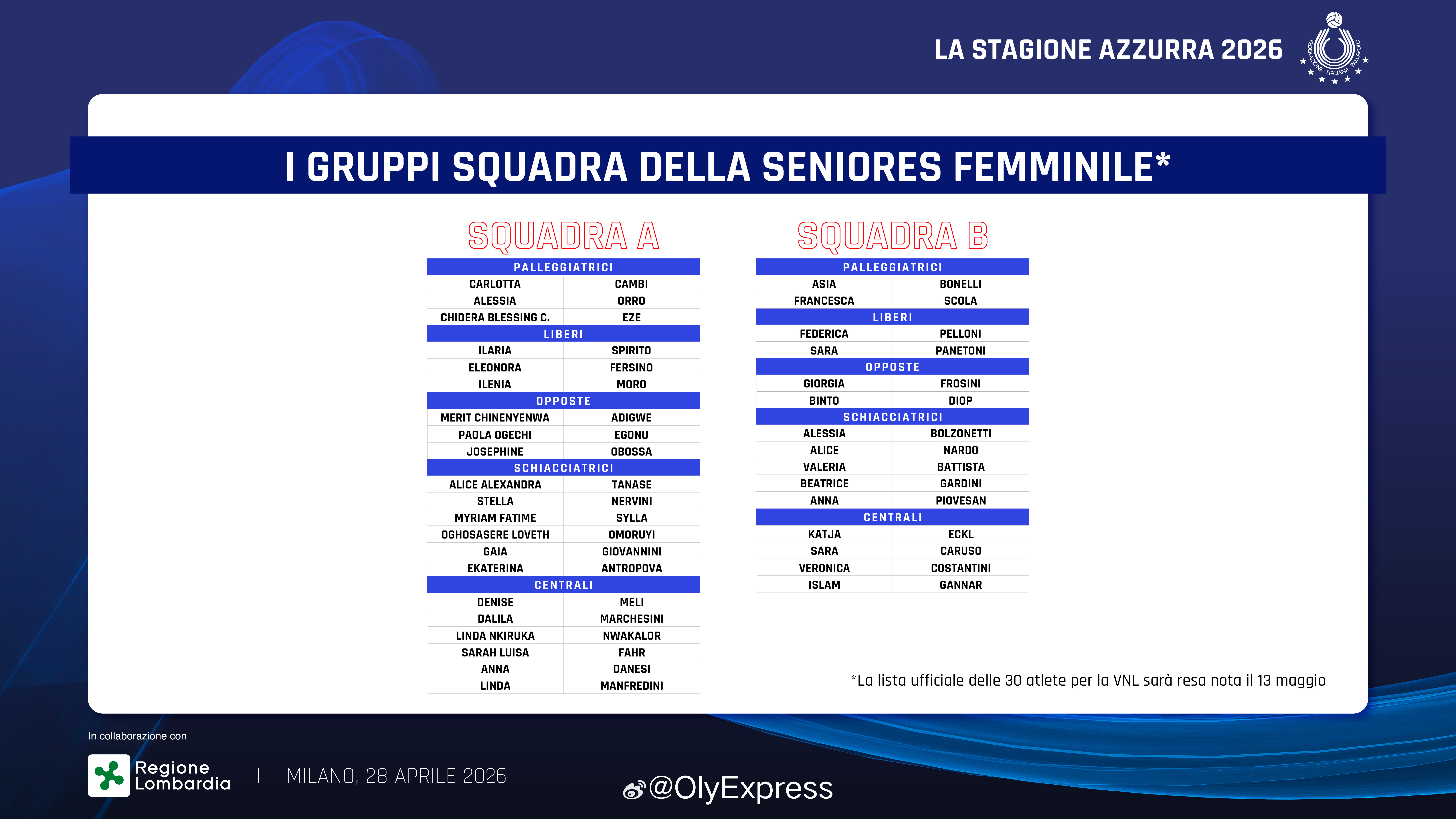 LA STAGIONE AZZURRA 2026

FEDERAZIONE ITALIANA PALLAVOLO

I GRUPPI SQUADRA DELLA SENIORES FEMMINILE*

SQUADRA A

| PALLEGGIATRICI | |
|---|---|
| CARLOTTA | CAMBI |
| ALESSIA | ORRO |
| CHIDERA BLESSING C. | EZE |
| LIBERI | |
| ILARIA | SPIRITO |
| ELEONORA | FERSINO |
| ILENIA | MORO |
| OPPOSTE | |
| MERIT CHINENYENWA | ADIGWE |
| PAOLA OGECHI | EGONU |
| JOSEPHINE | OBOSSA |
| SCHIACCIATRICI | |
| ALICE ALEXANDRA | TANASE |
| STELLA | NERVINI |
| MYRIAM FATIME | SYLLA |
| OGHOSASERE LOVETH | OMORUYI |
| GAIA | GIOVANNINI |
| EKATERINA | ANTROPOVA |
| CENTRALI | |
| DENISE | MELI |
| DALILA | MARCHESINI |
| LINDA NKIRUKA | NWAKALOR |
| SARAH LUISA | FAHR |
| ANNA | DANESI |
| LINDA | MANFREDINI |

SQUADRA B

| PALLEGGIATRICI | |
|---|---|
| ASIA | BONELLI |
| FRANCESCA | SCOLA |
| LIBERI | |
| FEDERICA | PELLONI |
| SARA | PANETONI |
| OPPOSTE | |
| GIORGIA | FROSINI |
| BINTO | DIOP |
| SCHIACCIATRICI | |
| ALESSIA | BOLZONETTI |
| ALICE | NARDO |
| VALERIA | BATTISTA |
| BEATRICE | GARDINI |
| ANNA | PIOVESAN |
| CENTRALI | |
| KATJA | ECKL |
| SARA | CARUSO |
| VERONICA | COSTANTINI |
| ISLAM | GANNAR |

*La lista ufficiale delle 30 atlete per la VNL sarà resa nota il 13 maggio

In collaborazione con

Regione Lombardia | MILANO, 28 APRILE 2026

@OlyExpress